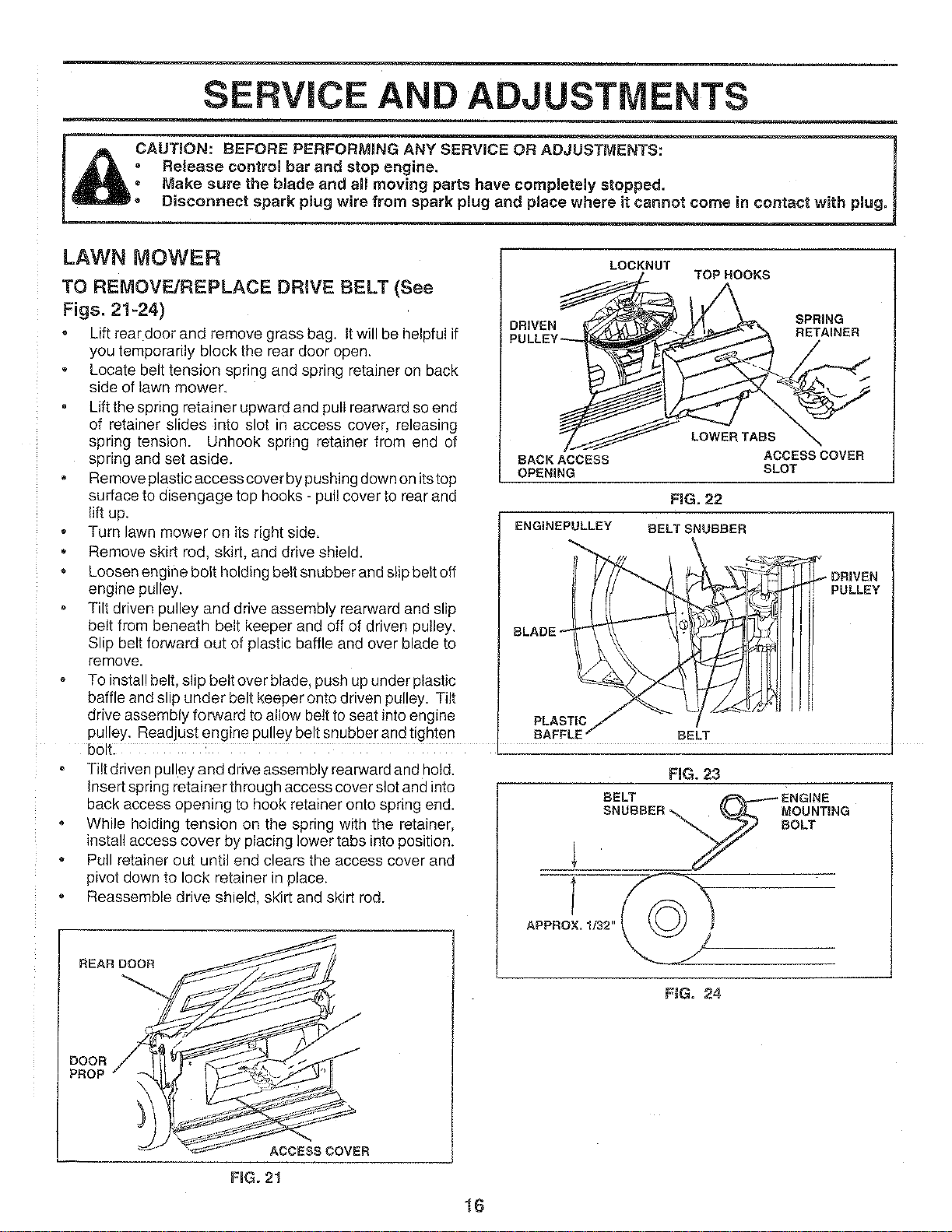 SERVICE AND ADJUSTMENTS

CAUTION: BEFORE PERFORMING ANY SERVICE OR ADJUSTMENTS:
• Release control bar and stop engine.
• Make sure the blade and all moving parts have completely stopped.
• Disconnect spark plug wire from spark plug and place where it cannot come in contact with plug.

LAWN MOWER

TO REMOVE/REPLACE DRIVE BELT (See Figs. 21-24)

• Lift rear door and remove grass bag. It will be helpful if you temporarily block the rear door open.
• Locate belt tension spring and spring retainer on back side of lawn mower.
• Lift the spring retainer upward and pull rearward so end of retainer slides into slot in access cover, releasing spring tension. Unhook spring retainer from end of spring and set aside.
• Remove plastic access cover by pushing down on its top surface to disengage top hooks - pull cover to rear and lift up.
• Turn lawn mower on its right side.
• Remove skirt rod, skirt, and drive shield.
• Loosen engine bolt holding belt snubber and slip belt off engine pulley.
• Tilt driven pulley and drive assembly rearward and slip belt from beneath belt keeper and off of driven pulley. Slip belt forward out of plastic baffle and over blade to remove.
• To install belt, slip belt over blade, push up under plastic baffle and slip under belt keeper onto driven pulley. Tilt drive assembly forward to allow belt to seat into engine pulley. Readjust engine pulley belt snubber and tighten bolt.
• Tilt driven pulley and drive assembly rearward and hold. Insert spring retainer through access cover slot and into back access opening to hook retainer onto spring end.
• While holding tension on the spring with the retainer, install access cover by placing lower tabs into position.
• Pull retainer out until end clears the access cover and pivot down to lock retainer in place.
• Reassemble drive shield, skirt and skirt rod.

REAR DOOR
DOOR PROP
ACCESS COVER
FIG. 21

LOCKNUT
TOP HOOKS
DRIVEN PULLEY
SPRING RETAINER
LOWER TABS
BACK ACCESS OPENING
ACCESS COVER SLOT
FIG. 22

ENGINEPULLEY
BELT SNUBBER
DRIVEN PULLEY
BLADE
PLASTIC BAFFLE
BELT
FIG. 23

BELT SNUBBER
ENGINE MOUNTING BOLT
APPROX. 1/32"
FIG. 24

16